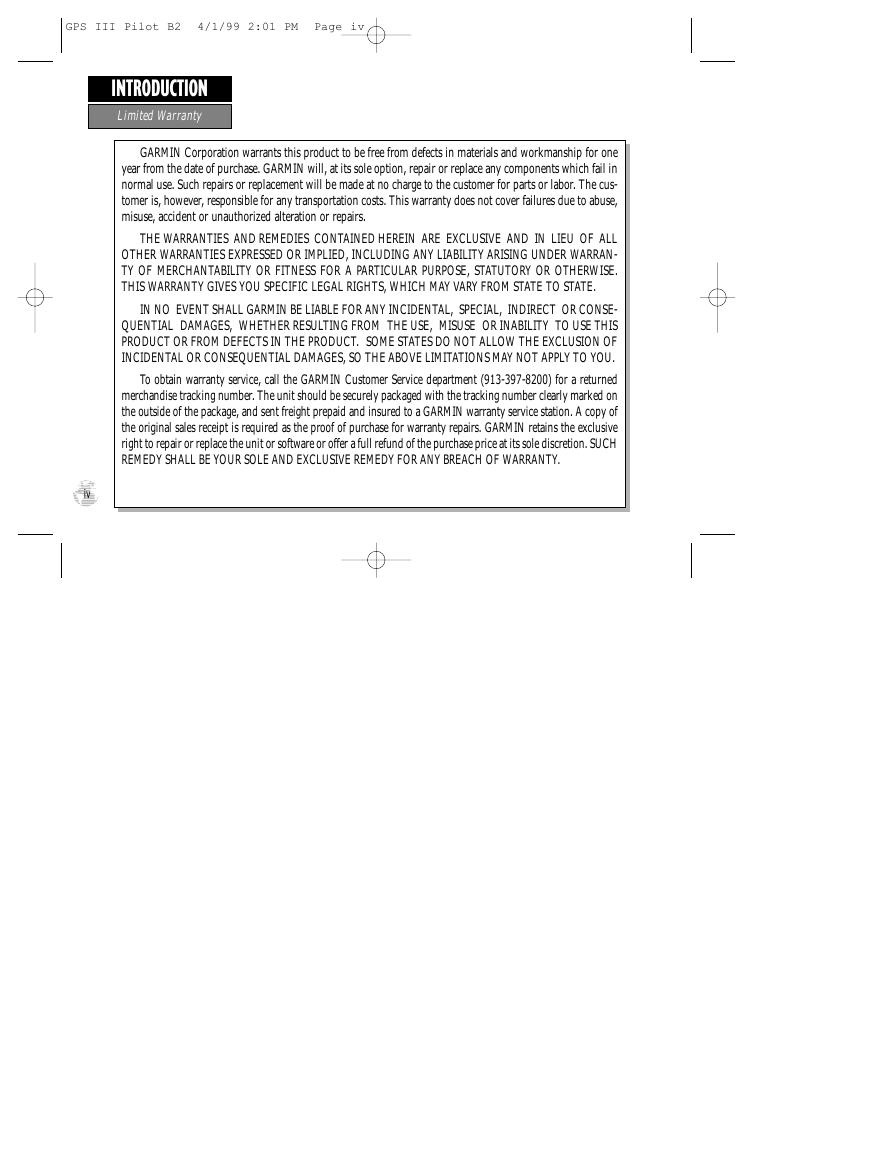 GPS III Pilot B2 4/1/99 2:01 PM Page iv

INTRODUCTION

Limited Warranty

GARMIN Corporation warrants this product to be free from defects in materials and workmanship for one year from the date of purchase. GARMIN will, at its sole option, repair or replace any components which fail in normal use. Such repairs or replacement will be made at no charge to the customer for parts or labor. The customer is, however, responsible for any transportation costs. This warranty does not cover failures due to abuse, misuse, accident or unauthorized alteration or repairs.

THE WARRANTIES AND REMEDIES CONTAINED HEREIN ARE EXCLUSIVE AND IN LIEU OF ALL OTHER WARRANTIES EXPRESSED OR IMPLIED, INCLUDING ANY LIABILITY ARISING UNDER WARRANTY OF MERCHANTABILITY OR FITNESS FOR A PARTICULAR PURPOSE, STATUTORY OR OTHERWISE. THIS WARRANTY GIVES YOU SPECIFIC LEGAL RIGHTS, WHICH MAY VARY FROM STATE TO STATE.

IN NO EVENT SHALL GARMIN BE LIABLE FOR ANY INCIDENTAL, SPECIAL, INDIRECT OR CONSEQUENTIAL DAMAGES, WHETHER RESULTING FROM THE USE, MISUSE OR INABILITY TO USE THIS PRODUCT OR FROM DEFECTS IN THE PRODUCT. SOME STATES DO NOT ALLOW THE EXCLUSION OF INCIDENTAL OR CONSEQUENTIAL DAMAGES, SO THE ABOVE LIMITATIONS MAY NOT APPLY TO YOU.

To obtain warranty service, call the GARMIN Customer Service department (913-397-8200) for a returned merchandise tracking number. The unit should be securely packaged with the tracking number clearly marked on the outside of the package, and sent freight prepaid and insured to a GARMIN warranty service station. A copy of the original sales receipt is required as the proof of purchase for warranty repairs. GARMIN retains the exclusive right to repair or replace the unit or software or offer a full refund of the purchase price at its sole discretion. SUCH REMEDY SHALL BE YOUR SOLE AND EXCLUSIVE REMEDY FOR ANY BREACH OF WARRANTY.

iv